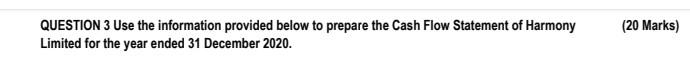 QUESTION 3 Use the information provided below to prepare the Cash Flow Statement of Harmony Limited for the year ended 31 December 2020.

(20 Marks)